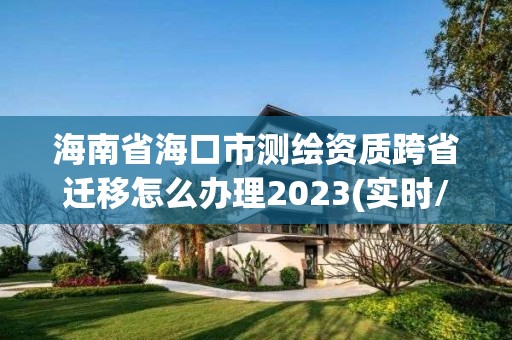 海南省海口市测绘资质跨省迁移怎么办理2023(实时/